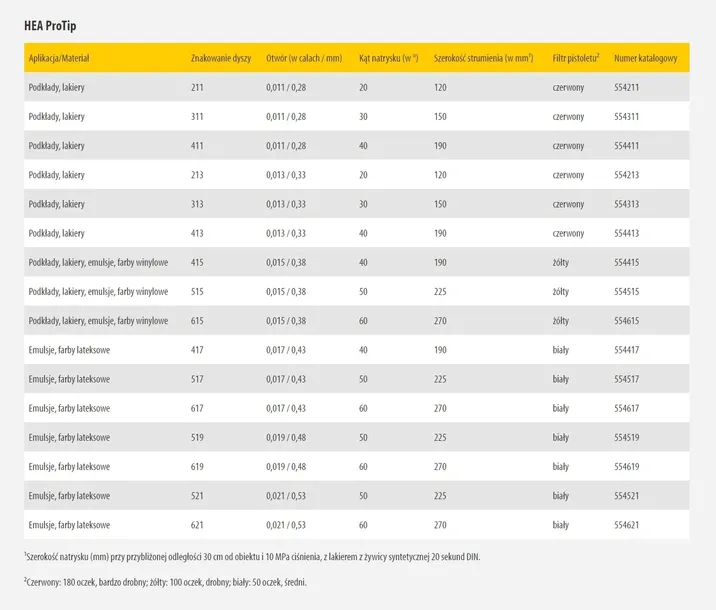 HEA ProTip

| Aplikacja/Materiał | Znakowanie dyszy | Otwór (w calach / mm) | Kąt natrysku (w °) | Szerokość strumienia (w mm$^1$) | Filtr pistoletu$^2$ | Numer katalogowy |
|---|---|---|---|---|---|---|
| Podkłady, lakiery | 211 | 0,011 / 0,28 | 20 | 120 | czerwony | 554211 |
| Podkłady, lakiery | 311 | 0,011 / 0,28 | 30 | 150 | czerwony | 554311 |
| Podkłady, lakiery | 411 | 0,011 / 0,28 | 40 | 190 | czerwony | 554411 |
| Podkłady, lakiery | 213 | 0,013 / 0,33 | 20 | 120 | czerwony | 554213 |
| Podkłady, lakiery | 313 | 0,013 / 0,33 | 30 | 150 | czerwony | 554313 |
| Podkłady, lakiery | 413 | 0,013 / 0,33 | 40 | 190 | czerwony | 554413 |
| Podkłady, lakiery, emulsje, farby winylowe | 415 | 0,015 / 0,38 | 40 | 190 | żółty | 554415 |
| Podkłady, lakiery, emulsje, farby winylowe | 515 | 0,015 / 0,38 | 50 | 225 | żółty | 554515 |
| Podkłady, lakiery, emulsje, farby winylowe | 615 | 0,015 / 0,38 | 60 | 270 | żółty | 554615 |
| Emulsje, farby lateksowe | 417 | 0,017 / 0,43 | 40 | 190 | biały | 554417 |
| Emulsje, farby lateksowe | 517 | 0,017 / 0,43 | 50 | 225 | biały | 554517 |
| Emulsje, farby lateksowe | 617 | 0,017 / 0,43 | 60 | 270 | biały | 554617 |
| Emulsje, farby lateksowe | 519 | 0,019 / 0,48 | 50 | 225 | biały | 554519 |
| Emulsje, farby lateksowe | 619 | 0,019 / 0,48 | 60 | 270 | biały | 554619 |
| Emulsje, farby lateksowe | 521 | 0,021 / 0,53 | 50 | 225 | biały | 554521 |
| Emulsje, farby lateksowe | 621 | 0,021 / 0,53 | 60 | 270 | biały | 554621 |

$^1$Szerokość natrysku (mm) przy przybliżonej odległości 30 cm od obiektu i 10 MPa ciśnienia, z lakierem z żywicy syntetycznej 20 sekund DIN.

$^2$Czerwony: 180 oczek, bardzo drobny; żółty: 100 oczek, drobny; biały: 50 oczek, średni.